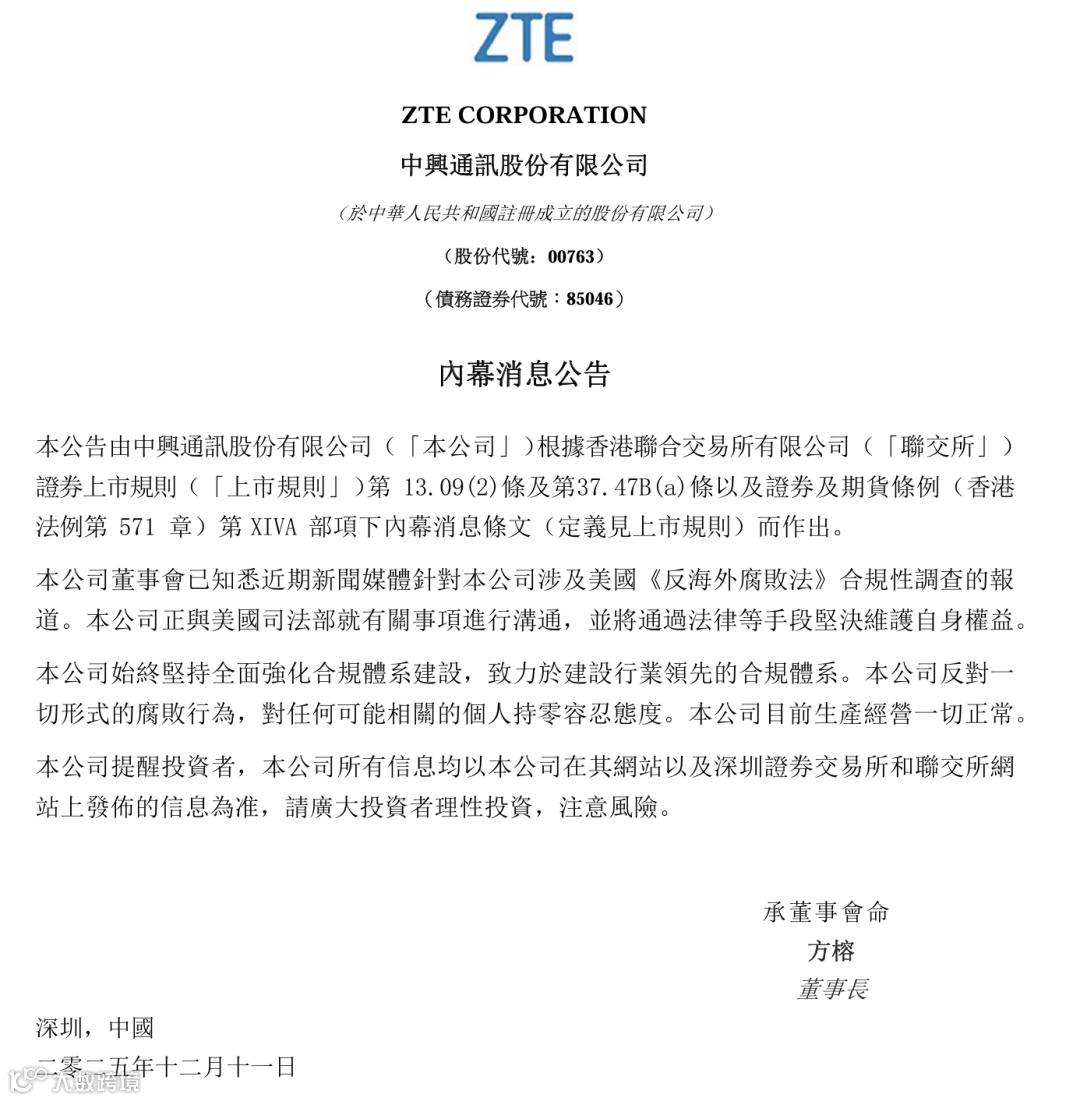 ZTE

ZTE CORPORATION
中興通訊股份有限公司
（於中華人民共和國註冊成立的股份有限公司）
（股份代號：00763）
（債務證券代號：85046）

內幕消息公告

本公告由中興通訊股份有限公司（「本公司」）根據香港聯合交易所有限公司（「聯交所」）證券上市規則（「上市規則」）第 13.09(2)條及第37.47B(a)條以及證券及期貨條例（香港法例第 571 章）第 XIVA 部項下內幕消息條文（定義見上市規則）而作出。

本公司董事會已知悉近期新聞媒體針對本公司涉及美國《反海外腐敗法》合規性調查的報道。本公司正與美國司法部就有關事項進行溝通，並將通過法律等手段堅決維護自身權益。

本公司始終堅持全面強化合規體系建設，致力於建設行業領先的合規體系。本公司反對一切形式的腐敗行為，對任何可能相關的個人持零容忍態度。本公司目前生產經營一切正常。

本公司提醒投資者，本公司所有信息均以本公司在其網站以及深圳證券交易所和聯交所網站上發佈的信息為准，請廣大投資者理性投資，注意風險。

承董事會命
方榕
董事長

深圳，中國
二零二五年十二月十一日

大數跨境